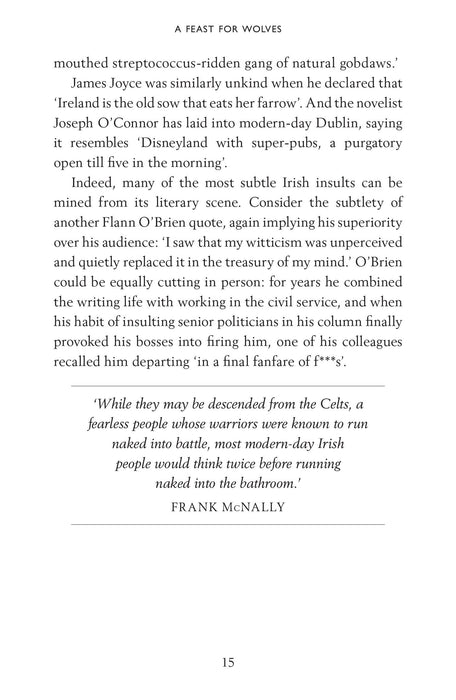 A FEAST FOR WOLVES

mouthed streptococcus-ridden gang of natural gobdaws.'

James Joyce was similarly unkind when he declared that 'Ireland is the old sow that eats her farrow'. And the novelist Joseph O'Connor has laid into modern-day Dublin, saying it resembles 'Disneyland with super-pubs, a purgatory open till five in the morning'.

Indeed, many of the most subtle Irish insults can be mined from its literary scene. Consider the subtlety of another Flann O'Brien quote, again implying his superiority over his audience: 'I saw that my witticism was unperceived and quietly replaced it in the treasury of my mind.' O'Brien could be equally cutting in person: for years he combined the writing life with working in the civil service, and when his habit of insulting senior politicians in his column finally provoked his bosses into firing him, one of his colleagues recalled him departing 'in a final fanfare of f***s'.

'While they may be descended from the Celts, a fearless people whose warriors were known to run naked into battle, most modern-day Irish people would think twice before running naked into the bathroom.'

FRANK McNALLY

15